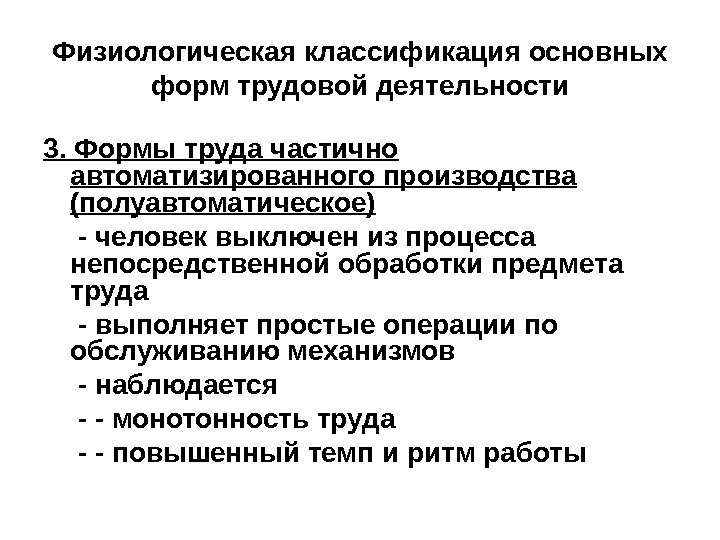 Физиологическая классификация основных форм трудовой деятельности

3. Формы труда частично автоматизированного производства (полуавтоматическое)

- человек выключен из процесса непосредственной обработки предмета труда

- выполняет простые операции по обслуживанию механизмов

- наблюдается

- - монотонность труда

- - повышенный темп и ритм работы